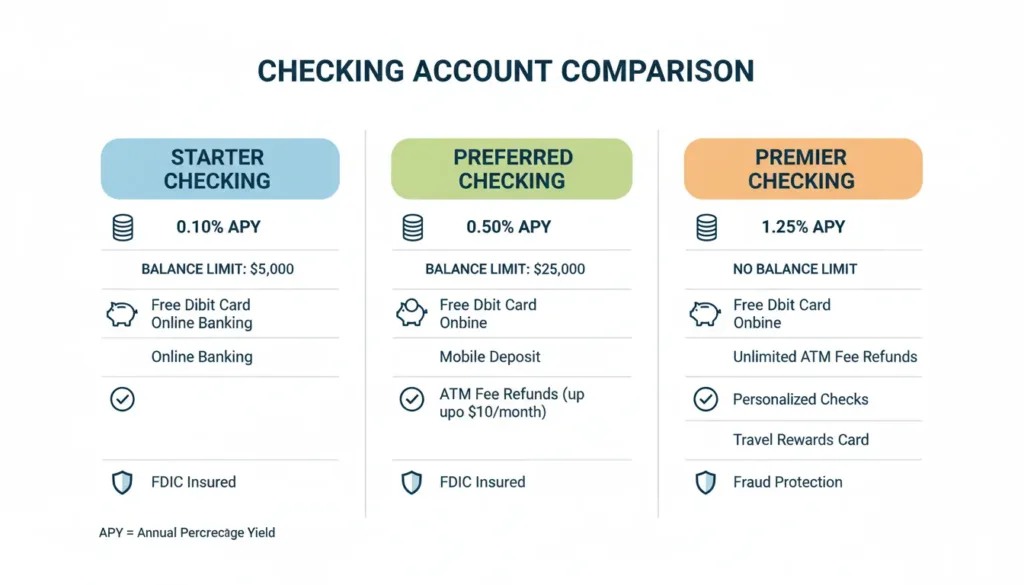 CHECKING ACCOUNT COMPARISON

STARTER CHECKING

0.10% APY

BALANCE LIMIT: $5,000

Free Dibit Card
Online Banking

Online Banking

FDIC Insured

PREFERRED CHECKING

0.50% APY

BALANCE LIMIT: $25,000

Free Dbit Card
Onbine

Mobile Deposit

ATM Fee Refunds (up upo $10/month)

FDIC Insured

PREMIER CHECKING

1.25% APY

NO BALANCE LIMIT

Free Dbit Card
Onbine

Unlimited ATM Fee Refunds

Personalized Checks

Travel Rewards Card

Fraud Protection

APY = Annual Percrecage Yield